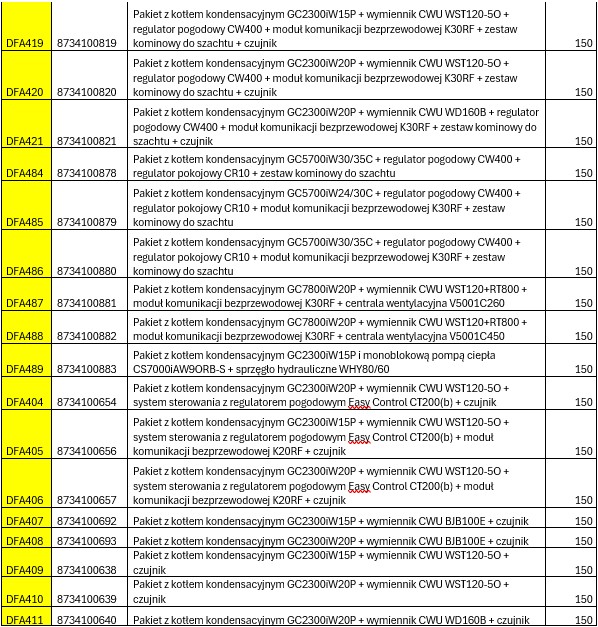 | | | | |
|---|---|---|---|
| DFA419 | 8734100819 | Pakiet z kotłem kondensacyjnym GC2300iW15P + wymiennik CWU WST120-5O + regulator pogodowy CW400 + moduł komunikacji bezprzewodowej K30RF + zestaw kominowy do szachtu + czujnik | 150 |
| DFA420 | 8734100820 | Pakiet z kotłem kondensacyjnym GC2300iW20P + wymiennik CWU WST120-5O + regulator pogodowy CW400 + moduł komunikacji bezprzewodowej K30RF + zestaw kominowy do szachtu + czujnik | 150 |
| DFA421 | 8734100821 | Pakiet z kotłem kondensacyjnym GC2300iW20P + wymiennik CWU WD160B + regulator pogodowy CW400 + moduł komunikacji bezprzewodowej K30RF + zestaw kominowy do szachtu + czujnik | 150 |
| DFA484 | 8734100878 | Pakiet z kotłem kondensacyjnym GC5700iW30/35C + regulator pogodowy CW400 + regulator pokojowy CR10 + zestaw kominowy do szachtu | 150 |
| DFA485 | 8734100879 | Pakiet z kotłem kondensacyjnym GC5700iW24/30C + regulator pogodowy CW400 + regulator pokojowy CR10 + moduł komunikacji bezprzewodowej K30RF + zestaw kominowy do szachtu | 150 |
| DFA486 | 8734100880 | Pakiet z kotłem kondensacyjnym GC5700iW30/35C + regulator pogodowy CW400 + regulator pokojowy CR10 + moduł komunikacji bezprzewodowej K30RF + zestaw kominowy do szachtu | 150 |
| DFA487 | 8734100881 | Pakiet z kotłem kondensacyjnym GC7800iW20P + wymiennik CWU WST120+RT800 + moduł komunikacji bezprzewodowej K30RF + centrala wentylacyjna V5001C260 | 150 |
| DFA488 | 8734100882 | Pakiet z kotłem kondensacyjnym GC7800iW20P + wymiennik CWU WST120+RT800 + moduł komunikacji bezprzewodowej K30RF + centrala wentylacyjna V5001C450 | 150 |
| DFA489 | 8734100883 | Pakiet z kotłem kondensacyjnym GC2300iW15P i monoblokową pompą ciepła CS7000iAW9ORB-S + sprzęgło hydrauliczne WHY80/60 | 150 |
| DFA404 | 8734100654 | Pakiet z kotłem kondensacyjnym GC2300iW20P + wymiennik CWU WST120-5O + system sterowania z regulatorem pogodowym Easy Control CT200(b) + czujnik | 150 |
| DFA405 | 8734100656 | Pakiet z kotłem kondensacyjnym GC2300iW15P + wymiennik CWU WST120-5O + system sterowania z regulatorem pogodowym Easy Control CT200(b) + moduł komunikacji bezprzewodowej K20RF + czujnik | 150 |
| DFA406 | 8734100657 | Pakiet z kotłem kondensacyjnym GC2300iW20P + wymiennik CWU WST120-5O + system sterowania z regulatorem pogodowym Easy Control CT200(b) + moduł komunikacji bezprzewodowej K20RF + czujnik | 150 |
| DFA407 | 8734100692 | Pakiet z kotłem kondensacyjnym GC2300iW15P + wymiennik CWU BJB100E + czujnik | 150 |
| DFA408 | 8734100693 | Pakiet z kotłem kondensacyjnym GC2300iW20P + wymiennik CWU BJB100E + czujnik | 150 |
| DFA409 | 8734100638 | Pakiet z kotłem kondensacyjnym GC2300iW15P + wymiennik CWU WST120-5O + czujnik | 150 |
| DFA410 | 8734100639 | Pakiet z kotłem kondensacyjnym GC2300iW20P + wymiennik CWU WST120-5O + czujnik | 150 |
| DFA411 | 8734100640 | Pakiet z kotłem kondensacyjnym GC2300iW20P + wymiennik CWU WD160B + czujnik | 150 |